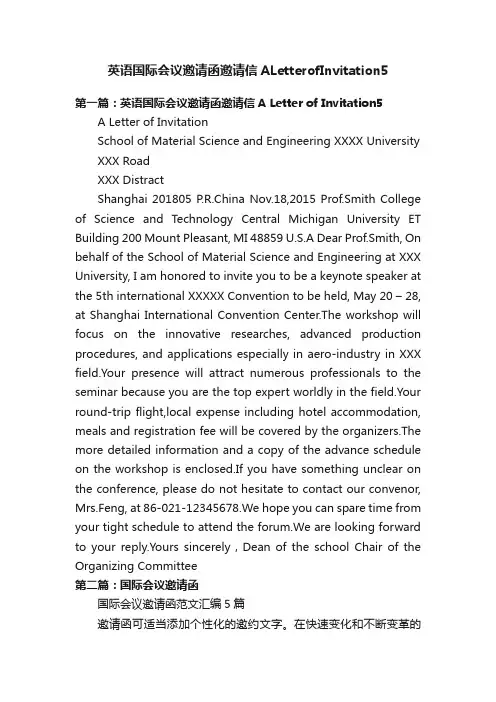 英语国际会议邀请函邀请信 ALetterofInvitation5

第一篇：英语国际会议邀请函邀请信 A Letter of Invitation5

A Letter of Invitation

School of Material Science and Engineering XXXX University

XXX Road

XXX Distract

Shanghai 201805 P.R.China Nov.18,2015 Prof.Smith College of Science and Technology Central Michigan University ET Building 200 Mount Pleasant, MI 48859 U.S.A Dear Prof.Smith, On behalf of the School of Material Science and Engineering at XXX University, I am honored to invite you to be a keynote speaker at the 5th international XXXXX Convention to be held, May 20 – 28, at Shanghai International Convention Center.The workshop will focus on the innovative researches, advanced production procedures, and applications especially in aero-industry in XXX field.Your presence will attract numerous professionals to the seminar because you are the top expert worldly in the field.Your round-trip flight,local expense including hotel accommodation, meals and registration fee will be covered by the organizers.The more detailed information and a copy of the advance schedule on the workshop is enclosed.If you have something unclear on the conference, please do not hesitate to contact our convenor, Mrs.Feng, at 86-021-12345678.We hope you can spare time from your tight schedule to attend the forum.We are looking forward to your reply.Yours sincerely , Dean of the school Chair of the Organizing Committee

第二篇：国际会议邀请函

国际会议邀请函范文汇编 5 篇

邀请函可适当添加个性化的邀约文字。在快速变化和不断变革的